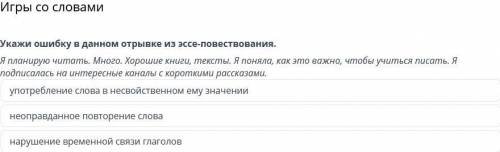 Игры со словами

Укажи ошибку в данном отрывке из эссе-повествования.

Я планирую читать. Много. Хорошие книги, тексты. Я поняла, как это важно, чтобы учиться писать. Я подписалась на интересные каналы с короткими рассказами.

употребление слова в несвойственном ему значении

неоправданное повторение слова

нарушение временной связи глаголов